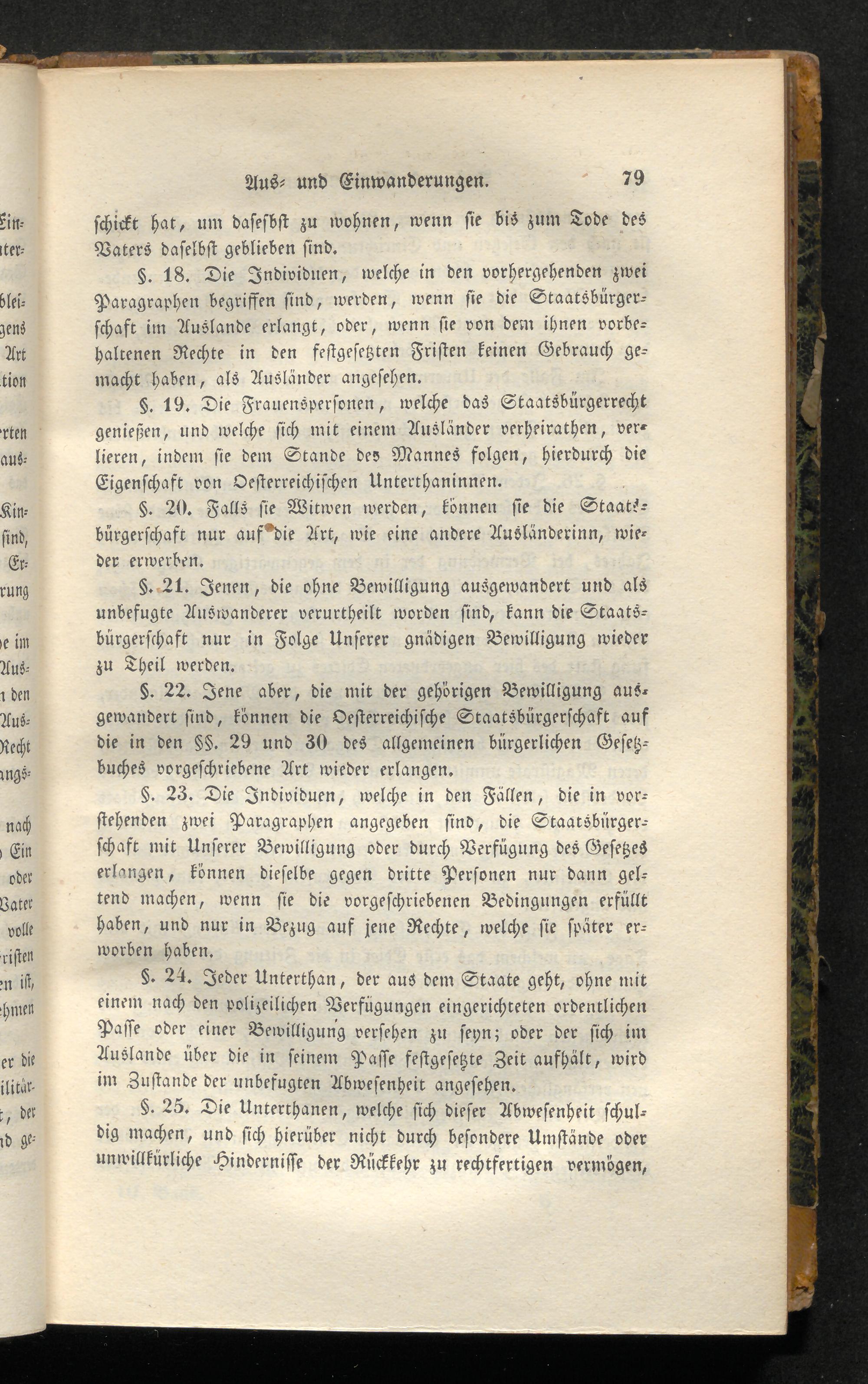 Aus- und Einwanderungen. 79

schickt hat, um daselbst zu wohnen, wenn sie bis zum Tode des Vaters daselbst geblieben sind.

§. 18. Die Individuen, welche in den vorhergehenden zwei Paragraphen begriffen sind, werden, wenn sie die Staatsbürgerschaft im Auslande erlangt, oder, wenn sie von dem ihnen vorbehaltenen Rechte in den festgesetzten Fristen keinen Gebrauch gemacht haben, als Ausländer angesehen.

§. 19. Die Frauenspersonen, welche das Staatsbürgerrecht genießen, und welche sich mit einem Ausländer verheirathen, verlieren, indem sie dem Stande des Mannes folgen, hierdurch die Eigenschaft von Oesterreichischen Unterthaninnen.

§. 20. Falls sie Witwen werden, können sie die Staatsbürgerschaft nur auf die Art, wie eine andere Ausländerinn, wieder erwerben.

§. 21. Jenen, die ohne Bewilligung ausgewandert und als unbefugte Auswanderer verurtheilt worden sind, kann die Staatsbürgerschaft nur in Folge Unserer gnädigen Bewilligung wieder zu Theil werden.

§. 22. Jene aber, die mit der gehörigen Bewilligung ausgewandert sind, können die Oesterreichische Staatsbürgerschaft auf die in den §§. 29 und 30 des allgemeinen bürgerlichen Gesetzbuches vorgeschriebene Art wieder erlangen.

§. 23. Die Individuen, welche in den Fällen, die in vorstehenden zwei Paragraphen angegeben sind, die Staatsbürgerschaft mit Unserer Bewilligung oder durch Verfügung des Gesetzes erlangen, können dieselbe gegen dritte Personen nur dann geltend machen, wenn sie die vorgeschriebenen Bedingungen erfüllt haben, und nur in Bezug auf jene Rechte, welche sie später erworben haben.

§. 24. Jeder Unterthan, der aus dem Staate geht, ohne mit einem nach den polizeilichen Verfügungen eingerichteten ordentlichen Passe oder einer Bewilligung versehen zu seyn; oder der sich im Auslande über die in seinem Passe festgesetzte Zeit aufhält, wird im Zustande der unbefugten Abwesenheit angesehen.

§. 25. Die Unterthanen, welche sich dieser Abwesenheit schuldig machen, und sich hierüber nicht durch besondere Umstände oder unwillkürliche Hindernisse der Rückkehr zu rechtfertigen vermögen,